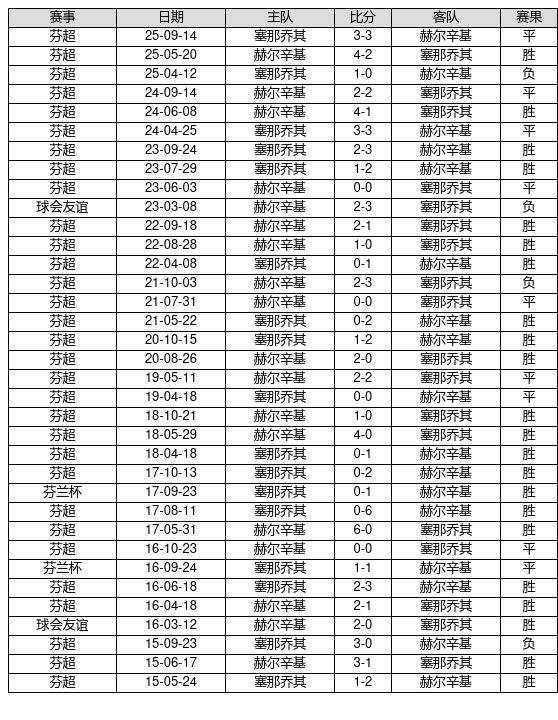 | 赛事 | 日期 | 主队 | 比分 | 客队 | 赛果 |
|---|---|---|---|---|---|
| 芬超 | 25-09-14 | 塞那乔其 | 3-3 | 赫尔辛基 | 平 |
| 芬超 | 25-05-20 | 赫尔辛基 | 4-2 | 塞那乔其 | 胜 |
| 芬超 | 25-04-12 | 塞那乔其 | 1-0 | 赫尔辛基 | 负 |
| 芬超 | 24-09-14 | 赫尔辛基 | 2-2 | 塞那乔其 | 平 |
| 芬超 | 24-06-08 | 赫尔辛基 | 4-1 | 塞那乔其 | 胜 |
| 芬超 | 24-04-25 | 塞那乔其 | 3-3 | 赫尔辛基 | 平 |
| 芬超 | 23-09-24 | 塞那乔其 | 2-3 | 赫尔辛基 | 胜 |
| 芬超 | 23-07-29 | 塞那乔其 | 1-2 | 赫尔辛基 | 胜 |
| 芬超 | 23-06-03 | 赫尔辛基 | 0-0 | 塞那乔其 | 平 |
| 球会友谊 | 23-03-08 | 赫尔辛基 | 2-3 | 塞那乔其 | 负 |
| 芬超 | 22-09-18 | 赫尔辛基 | 2-1 | 塞那乔其 | 胜 |
| 芬超 | 22-08-28 | 赫尔辛基 | 1-0 | 塞那乔其 | 胜 |
| 芬超 | 22-04-08 | 塞那乔其 | 0-1 | 赫尔辛基 | 胜 |
| 芬超 | 21-10-03 | 赫尔辛基 | 2-3 | 塞那乔其 | 负 |
| 芬超 | 21-07-31 | 赫尔辛基 | 0-0 | 塞那乔其 | 平 |
| 芬超 | 21-05-22 | 塞那乔其 | 0-2 | 赫尔辛基 | 胜 |
| 芬超 | 20-10-15 | 塞那乔其 | 1-2 | 赫尔辛基 | 胜 |
| 芬超 | 20-08-26 | 赫尔辛基 | 2-0 | 塞那乔其 | 胜 |
| 芬超 | 19-05-11 | 赫尔辛基 | 2-2 | 塞那乔其 | 平 |
| 芬超 | 19-04-18 | 塞那乔其 | 0-0 | 赫尔辛基 | 平 |
| 芬超 | 18-10-21 | 赫尔辛基 | 1-0 | 塞那乔其 | 胜 |
| 芬超 | 18-05-29 | 赫尔辛基 | 4-0 | 塞那乔其 | 胜 |
| 芬超 | 18-04-18 | 塞那乔其 | 0-1 | 赫尔辛基 | 胜 |
| 芬超 | 17-10-13 | 塞那乔其 | 0-2 | 赫尔辛基 | 胜 |
| 芬兰杯 | 17-09-23 | 塞那乔其 | 0-1 | 赫尔辛基 | 胜 |
| 芬超 | 17-08-11 | 塞那乔其 | 0-6 | 赫尔辛基 | 胜 |
| 芬超 | 17-05-31 | 赫尔辛基 | 6-0 | 塞那乔其 | 胜 |
| 芬超 | 16-10-23 | 赫尔辛基 | 0-0 | 塞那乔其 | 平 |
| 芬兰杯 | 16-09-24 | 塞那乔其 | 1-1 | 赫尔辛基 | 平 |
| 芬超 | 16-06-18 | 塞那乔其 | 2-3 | 赫尔辛基 | 胜 |
| 芬超 | 16-04-18 | 赫尔辛基 | 2-1 | 塞那乔其 | 胜 |
| 球会友谊 | 16-03-12 | 赫尔辛基 | 2-0 | 塞那乔其 | 胜 |
| 芬超 | 15-09-23 | 塞那乔其 | 3-0 | 赫尔辛基 | 负 |
| 芬超 | 15-06-17 | 赫尔辛基 | 3-1 | 塞那乔其 | 胜 |
| 芬超 | 15-05-24 | 塞那乔其 | 1-2 | 赫尔辛基 | 胜 |